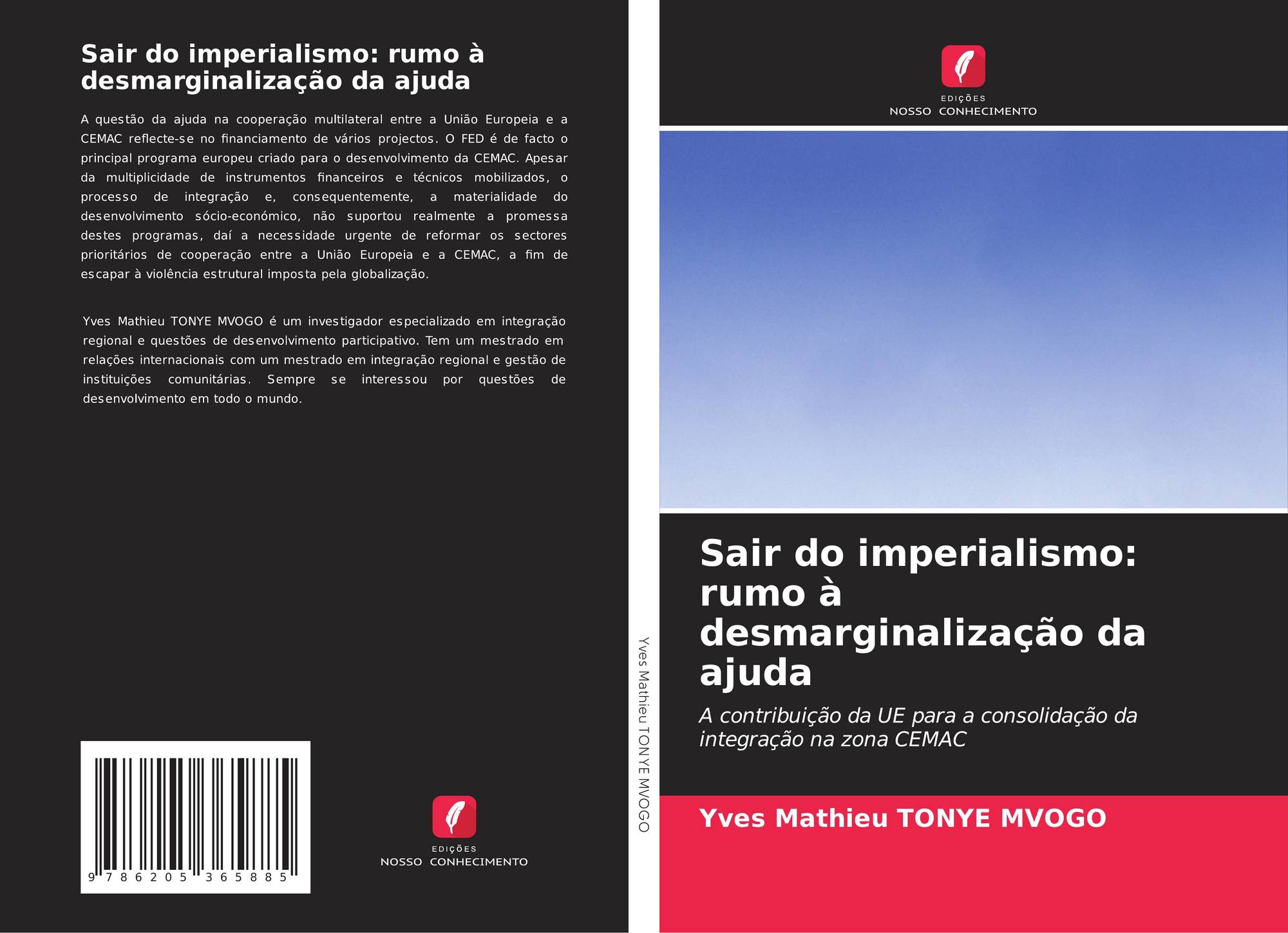 Sair do imperialismo: rumo à desmarginalização da ajuda

A questão da ajuda na cooperação multilateral entre a União Europeia e a CEMAC reflecte-se no financiamento de vários projectos. O FED é de facto o principal programa europeu criado para o desenvolvimento da CEMAC. Apesar da multiplicidade de instrumentos financeiros e técnicos mobilizados, o processo de integração e, consequentemente, a materialidade do desenvolvimento sócio-económico, não suportou realmente a promessa destes programas, daí a necessidade urgente de reformar os sectores prioritários de cooperação entre a União Europeia e a CEMAC, a fim de escapar à violência estrutural imposta pela globalização.

Yves Mathieu TONYE MVOGO é um investigador especializado em integração regional e questões de desenvolvimento participativo. Tem um mestrado em relações internacionais com um mestrado em integração regional e gestão de instituições comunitárias. Sempre se interessou por questões de desenvolvimento em todo o mundo.

9 786205 365885

EDIÇÕES
NOSSO CONHECIMENTO

Yves Mathieu TONYE MVOGO

EDIÇÕES
NOSSO CONHECIMENTO

Sair do imperialismo: rumo à desmarginalização da ajuda

A contribuição da UE para a consolidação da integração na zona CEMAC

Yves Mathieu TONYE MVOGO